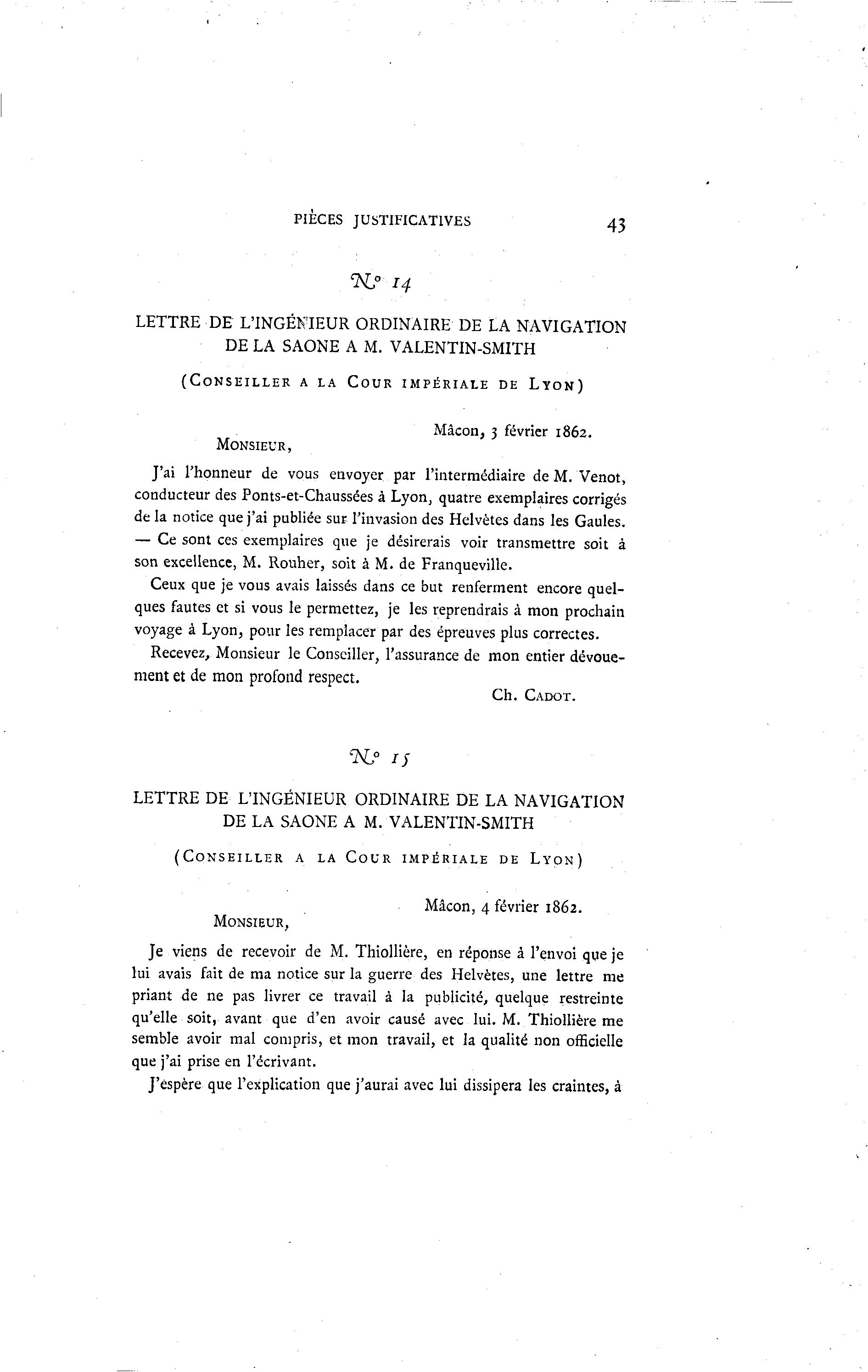 PIÈCES JUSTIFICATIVES 43

N° 14

LETTRE DE L'INGÉNIEUR ORDINAIRE DE LA NAVIGATION DE LA SAONE A M. VALENTIN-SMITH

(CONSEILLER A LA COUR IMPÉRIALE DE LYON)

Mâcon, 3 février 1862.

MONSIEUR,

J'ai l'honneur de vous envoyer par l'intermédiaire de M. Venot, conducteur des Ponts-et-Chaussées à Lyon, quatre exemplaires corrigés de la notice que j'ai publiée sur l'invasion des Helvètes dans les Gaules. — Ce sont ces exemplaires que je désirerais voir transmettre soit à son excellence, M. Rouher, soit à M. de Franqueville.

Ceux que je vous avais laissés dans ce but renferment encore quelques fautes et si vous le permettez, je les reprendrais à mon prochain voyage à Lyon, pour les remplacer par des épreuves plus correctes.

Recevez, Monsieur le Conseiller, l'assurance de mon entier dévouement et de mon profond respect.

Ch. CADOT.

N° 15

LETTRE DE L'INGÉNIEUR ORDINAIRE DE LA NAVIGATION DE LA SAONE A M. VALENTIN-SMITH

(CONSEILLER A LA COUR IMPÉRIALE DE LYON)

Mâcon, 4 février 1862.

MONSIEUR,

Je viens de recevoir de M. Thiollière, en réponse à l'envoi que je lui avais fait de ma notice sur la guerre des Helvètes, une lettre me priant de ne pas livrer ce travail à la publicité, quelque restreinte qu'elle soit, avant que d'en avoir causé avec lui. M. Thiollière me semble avoir mal compris, et mon travail, et la qualité non officielle que j'ai prise en l'écrivant.

J'espère que l'explication que j'aurai avec lui dissipera les craintes, à